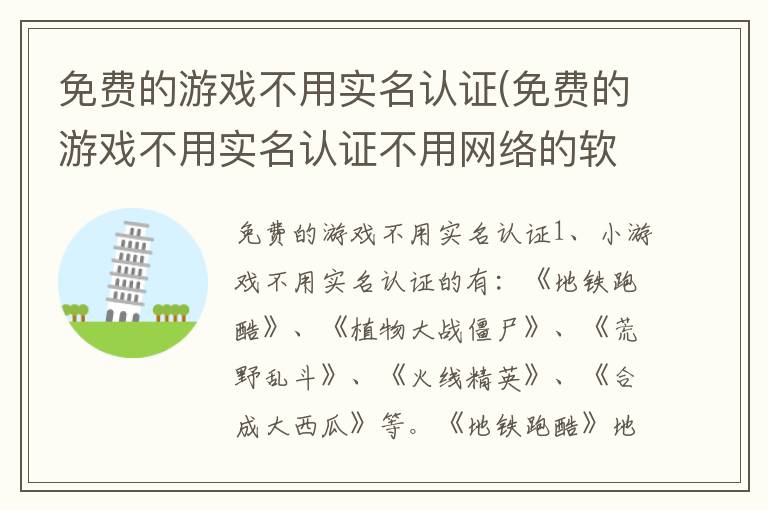 免费的游戏不用实名认证(免费的游戏不用实名认证不用网络的软

免费的游戏不用实名认证1、小游戏不用实名认证的有：《地铁跑酷》、《植物大战僵尸》、《荒野乱斗》、《火线精英》、《合成大西瓜》等。《地铁跑酷》地